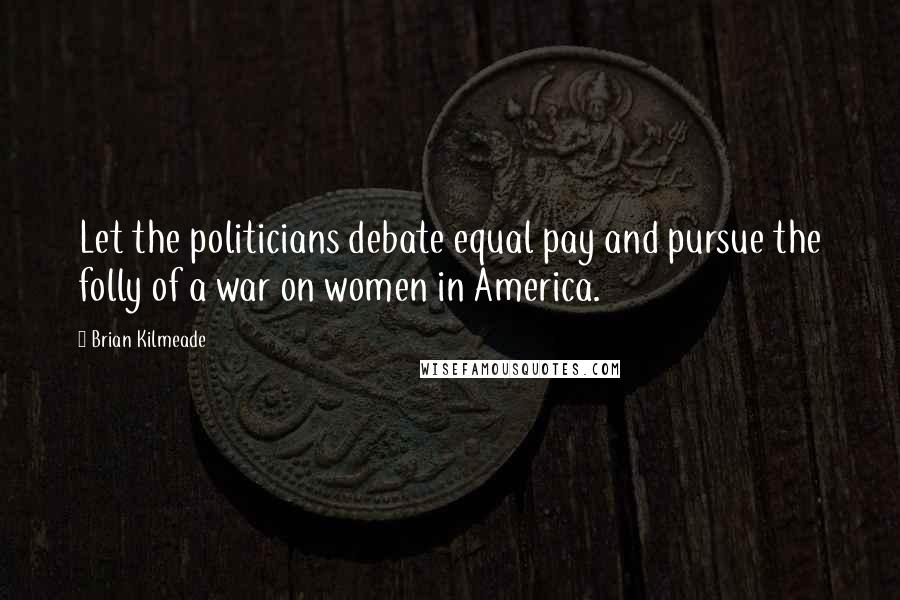 Let the politicians debate equal pay and pursue the folly of a war on women in America.

Brian Kilmeade

WISEFAMOUSQUOTES.COM